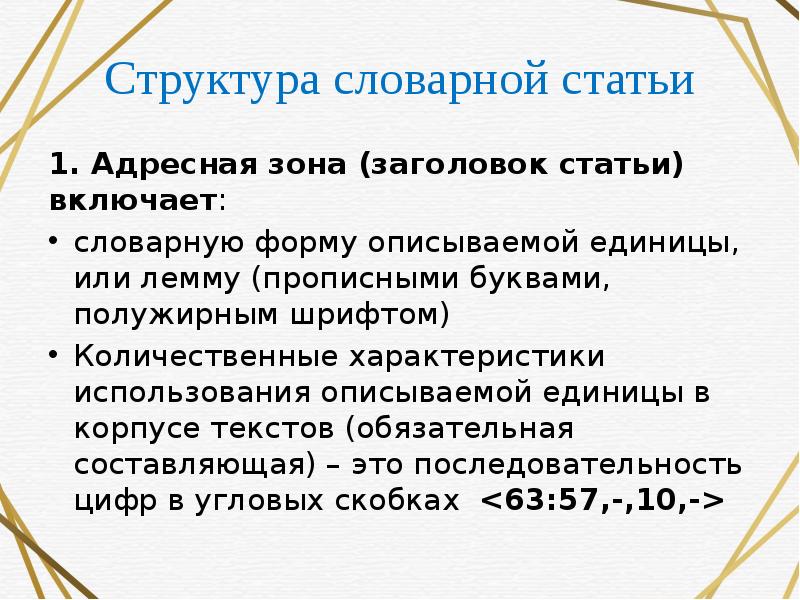 Структура словарной статьи

1. Адресная зона (заголовок статьи) включает:

• словарную форму описываемой единицы, или лемму (прописными буквами, полужирным шрифтом)
• Количественные характеристики использования описываемой единицы в корпусе текстов (обязательная составляющая) – это последовательность цифр в угловых скобках <63:57,-,10,->